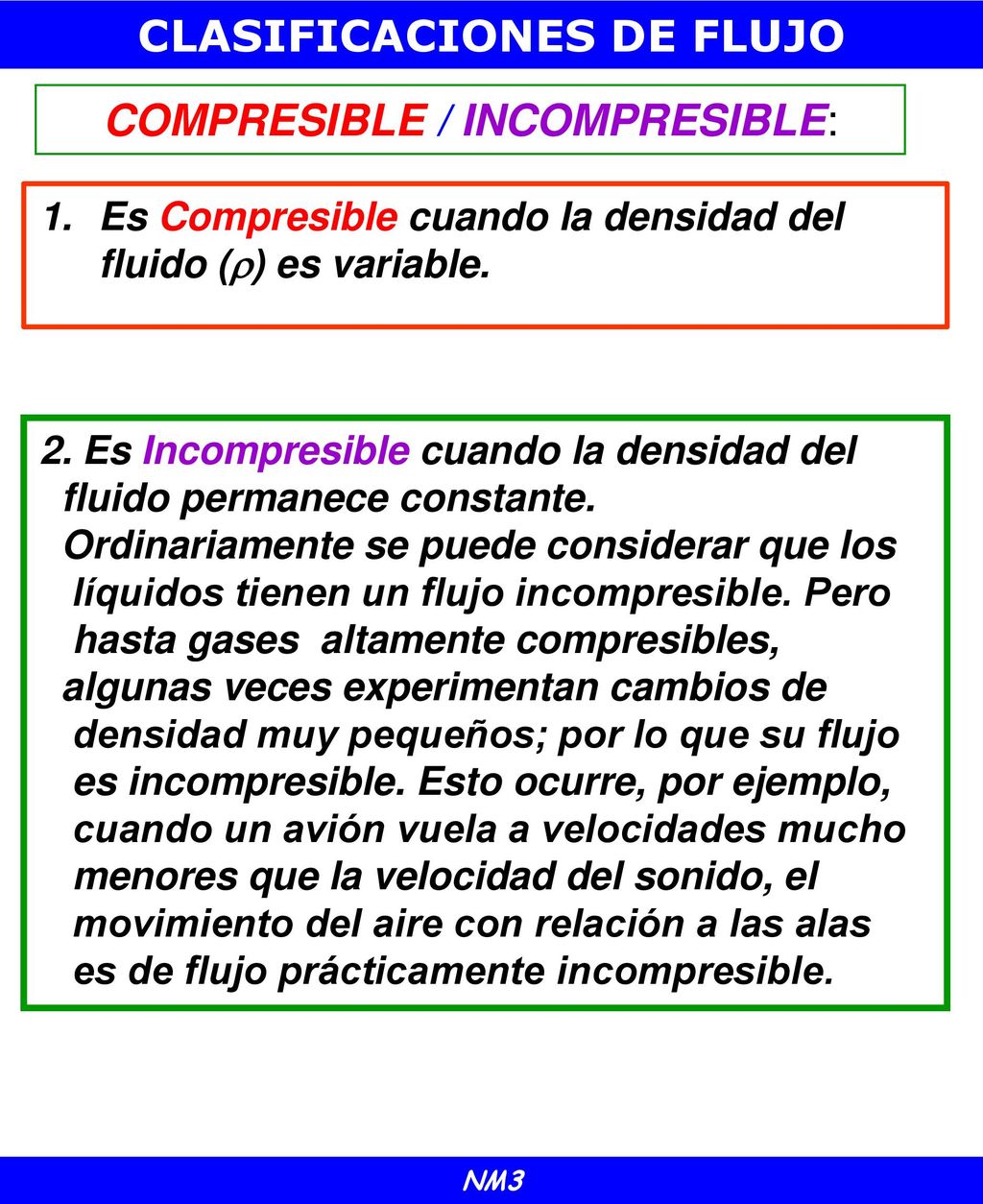 CLASIFICACIONES DE FLUJO

COMPRESIBLE / INCOMPRESIBLE:

1. Es Compresible cuando la densidad del fluido ($\rho$) es variable.

2. Es Incompresible cuando la densidad del fluido permanece constante. Ordinariamente se puede considerar que los líquidos tienen un flujo incompresible. Pero hasta gases altamente compresibles, algunas veces experimentan cambios de densidad muy pequeños; por lo que su flujo es incompresible. Esto ocurre, por ejemplo, cuando un avión vuela a velocidades mucho menores que la velocidad del sonido, el movimiento del aire con relación a las alas es de flujo prácticamente incompresible.

NM3